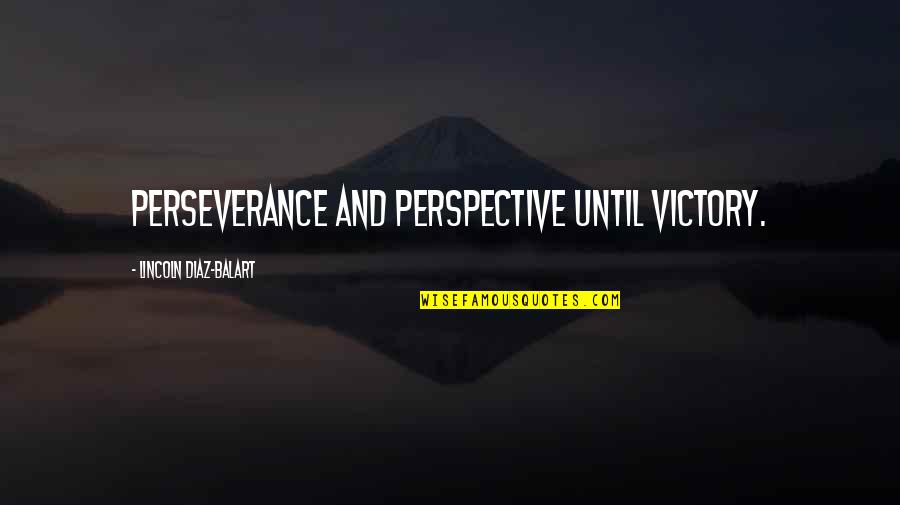 PERSEVERANCE AND PERSPECTIVE UNTIL VICTORY.

- LINCOLN DIAZ-BALART

WISEFAMOUSQUOTES.COM